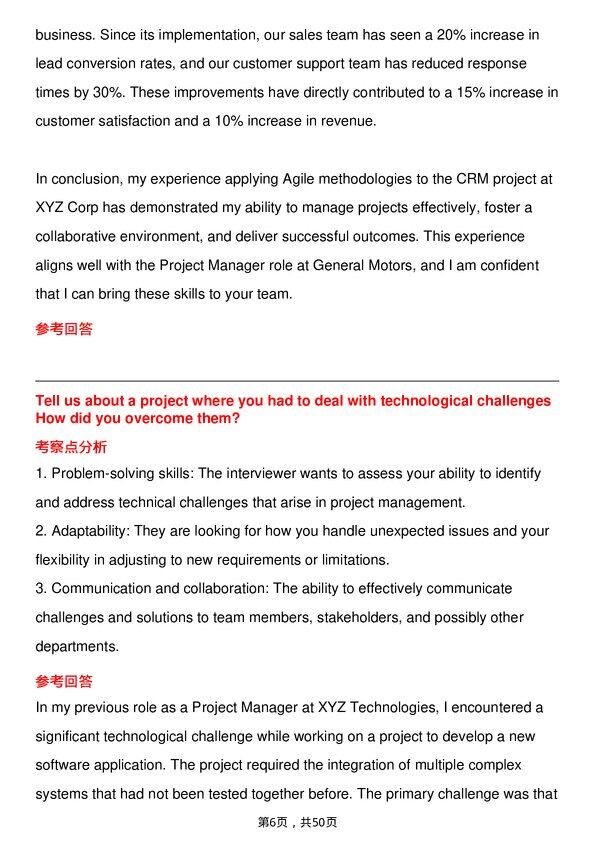 business. Since its implementation, our sales team has seen a 20% increase in lead conversion rates, and our customer support team has reduced response times by 30%. These improvements have directly contributed to a 15% increase in customer satisfaction and a 10% increase in revenue.

In conclusion, my experience applying Agile methodologies to the CRM project at XYZ Corp has demonstrated my ability to manage projects effectively, foster a collaborative environment, and deliver successful outcomes. This experience aligns well with the Project Manager role at General Motors, and I am confident that I can bring these skills to your team.

参考回答

Tell us about a project where you had to deal with technological challenges How did you overcome them?

考察点分析

1. Problem-solving skills: The interviewer wants to assess your ability to identify and address technical challenges that arise in project management.

2. Adaptability: They are looking for how you handle unexpected issues and your flexibility in adjusting to new requirements or limitations.

3. Communication and collaboration: The ability to effectively communicate challenges and solutions to team members, stakeholders, and possibly other departments.

参考回答

In my previous role as a Project Manager at XYZ Technologies, I encountered a significant technological challenge while working on a project to develop a new software application. The project required the integration of multiple complex systems that had not been tested together before. The primary challenge was that

第6页，共50页